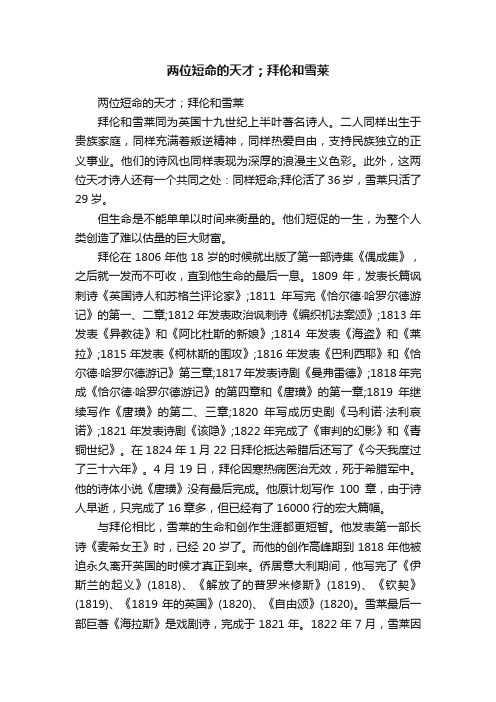 两位短命的天才；拜伦和雪莱

两位短命的天才；拜伦和雪莱

拜伦和雪莱同为英国十九世纪上半叶著名诗人。二人同样出生于贵族家庭，同样充满着叛逆精神，同样热爱自由，支持民族独立的正义事业。他们的诗风也同样表现为深厚的浪漫主义色彩。此外，这两位天才诗人还有一个共同之处：同样短命;拜伦活了36岁，雪莱只活了29岁。

但生命是不能单单以时间来衡量的。他们短促的一生，为整个人类创造了难以估量的巨大财富。

拜伦在1806年他18岁的时候就出版了第一部诗集《偶成集》，之后就一发而不可收，直到他生命的最后一息。1809年，发表长篇讽刺诗《英国诗人和苏格兰评论家》;1811年写完《恰尔德·哈罗尔德游记》的第一、二章;1812年发表政治讽刺诗《编织机法案颂》;1813年发表《异教徒》和《阿比杜斯的新娘》;1814年发表《海盗》和《莱拉》;1815年发表《柯林斯的围攻》;1816年发表《巴利西耶》和《恰尔德·哈罗尔德游记》第三章;1817年发表诗剧《曼弗雷德》;1818年完成《恰尔德·哈罗尔德游记》的第四章和《唐璜》的第一章;1819年继续写作《唐璜》的第二、三章;1820年写成历史剧《马利诺·法利哀诺》;1821年发表诗剧《该隐》;1822年完成了《审判的幻影》和《青铜世纪》。在1824年1月22日拜伦抵达希腊后还写了《今天我度过了三十六年》。4月19日，拜伦因寒热病医治无效，死于希腊军中。他的诗体小说《唐璜》没有最后完成。他原计划写作100章，由于诗人早逝，只完成了16章多，但已经有了16000行的宏大篇幅。

与拜伦相比，雪莱的生命和创作生涯都更短暂。他发表第一部长诗《麦希女王》时，已经20岁了。而他的创作高峰期到1818年他被迫永久离开英国的时候才真正到来。侨居意大利期间，他写完了《伊斯兰的起义》(1818)、《解放了的普罗米修斯》(1819)、《钦契》(1819)、《1819年的英国》(1820)、《自由颂》(1820)。雪莱最后一部巨著《海拉斯》是戏剧诗，完成于1821年。1822年7月，雪莱因